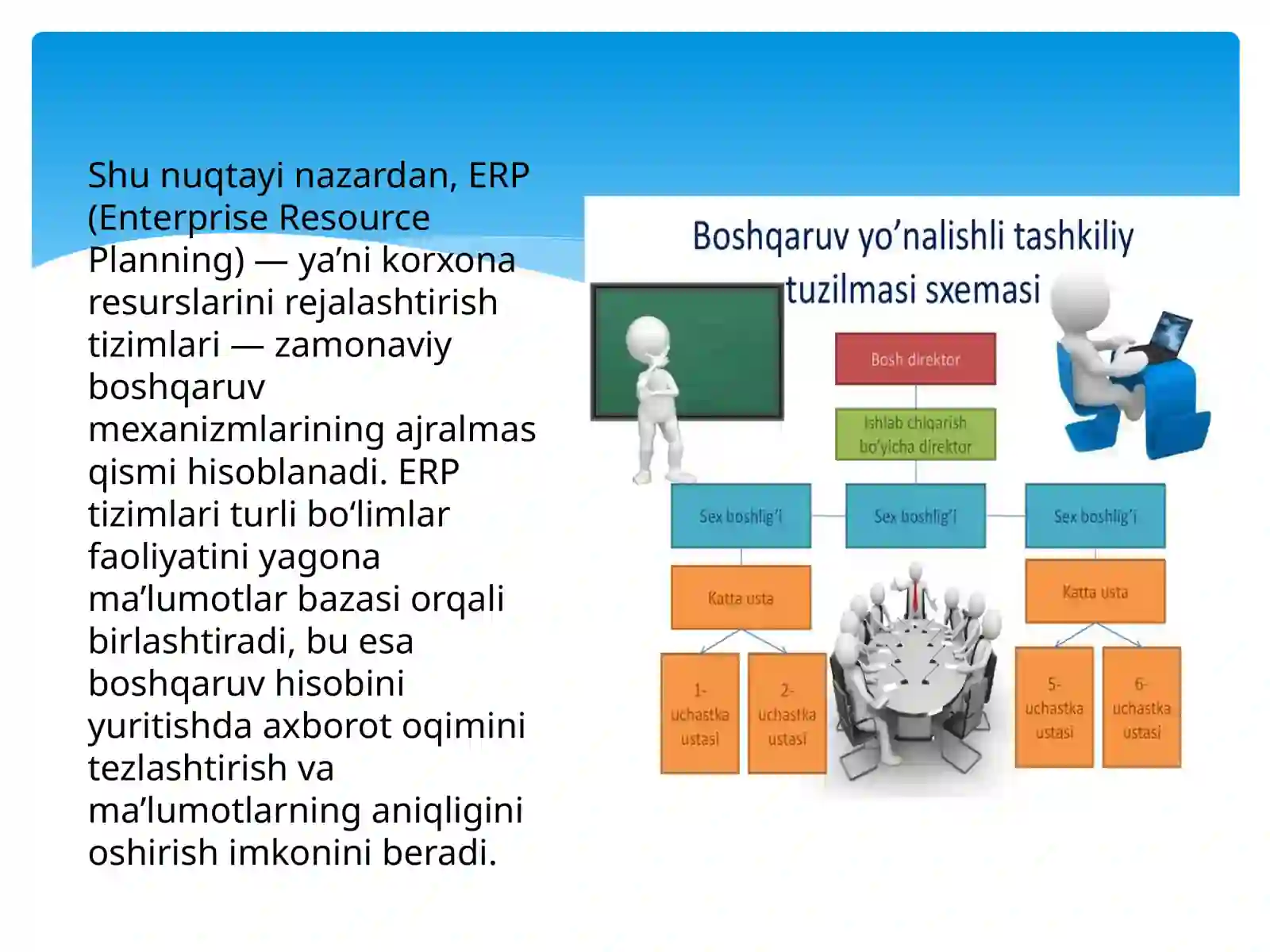 Shu nuqtayi nazardan, ERP (Enterprise Resource Planning) — ya’ni korxona resurslarini rejalashtirish tizimlari — zamonaviy boshqaruv mexanizmlarining ajralmas qismi hisoblanadi. ERP tizimlari turli bo‘limlar faoliyatini yagona ma’lumotlar bazasi orqali birlashtiradi, bu esa boshqaruv hisobini yuritishda axborot oqimini tezlashtirish va ma’lumotlarning aniqligini oshirish imkonini beradi.

Boshqaruv yo’nalishli tashkiliy tuzilmasi sxemasi

Bosh direktor

Ishlab chiqarish bo’yicha direktor

Sex boshlig’i

Sex boshlig’i

Sex boshlig’i

Katta usta

Katta usta

1-uchastka ustasi

2-uchastka ustasi

5-uchastka ustasi

6-uchastka ustasi